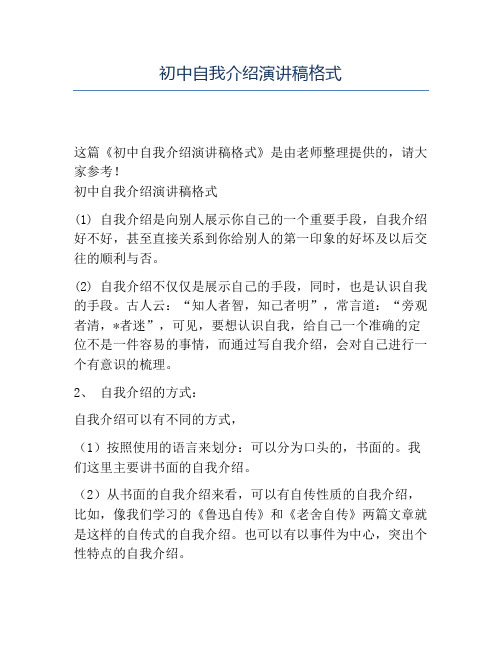 初中自我介绍演讲稿格式

这篇《初中自我介绍演讲稿格式》是由老师整理提供的，请大家参考！
初中自我介绍演讲稿格式

(1) 自我介绍是向别人展示你自己的一个重要手段，自我介绍好不好，甚至直接关系到你给别人的第一印象的好坏及以后交往的顺利与否。

(2) 自我介绍不仅仅是展示自己的手段，同时，也是认识自我的手段。古人云：“知人者智，知己者明”，常言道：“旁观者清，*者迷”，可见，要想认识自我，给自己一个准确的定位不是一件容易的事情，而通过写自我介绍，会对自己进行一个有意识的梳理。

2、 自我介绍的方式：

自我介绍可以有不同的方式，

（1）按照使用的语言来划分：可以分为口头的，书面的。我们这里主要讲书面的自我介绍。

（2）从书面的自我介绍来看，可以有自传性质的自我介绍，比如，像我们学习的《鲁迅自传》和《老舍自传》两篇文章就是这样的自传式的自我介绍。也可以有以事件为中心，突出个性特点的自我介绍。